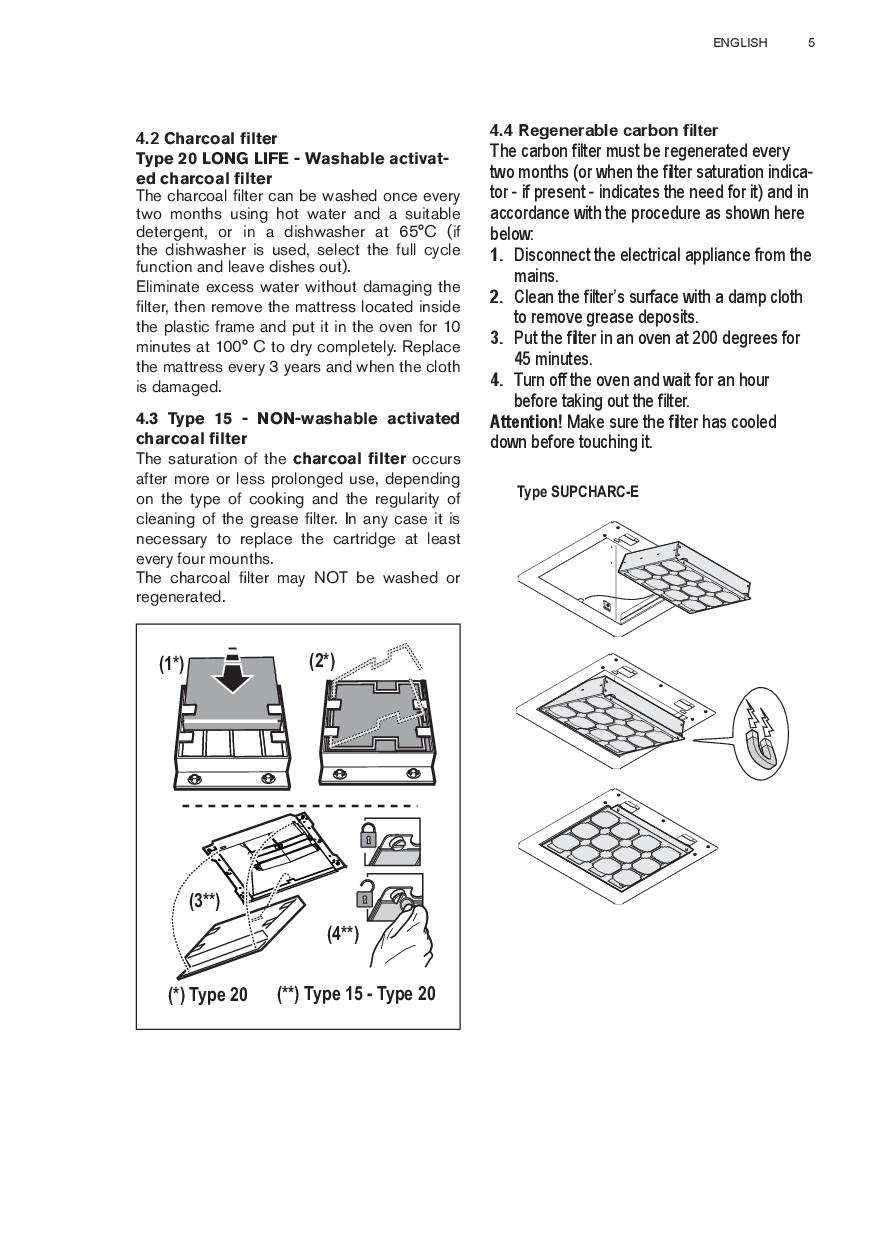 ENGLISH 5

4.2 Charcoal filter
Type 20 LONG LIFE - Washable activated charcoal filter
The charcoal filter can be washed once every two months using hot water and a suitable detergent, or in a dishwasher at 65°C (if the dishwasher is used, select the full cycle function and leave dishes out).
Eliminate excess water without damaging the filter, then remove the mattress located inside the plastic frame and put it in the oven for 10 minutes at 100° C to dry completely. Replace the mattress every 3 years and when the cloth is damaged.

4.3 Type 15 - NON-washable activated charcoal filter
The saturation of the charcoal filter occurs after more or less prolonged use, depending on the type of cooking and the regularity of cleaning of the grease filter. In any case it is necessary to replace the cartridge at least every four mounths.
The charcoal filter may NOT be washed or regenerated.

(1*) (2*)

(3**) (4**)

(*) Type 20 (**) Type 15 - Type 20

4.4 Regenerable carbon filter
The carbon filter must be regenerated every two months (or when the filter saturation indicator - if present - indicates the need for it) and in accordance with the procedure as shown here below:
1. Disconnect the electrical appliance from the mains.
2. Clean the filter's surface with a damp cloth to remove grease deposits.
3. Put the filter in an oven at 200 degrees for 45 minutes.
4. Turn off the oven and wait for an hour before taking out the filter.
Attention! Make sure the filter has cooled down before touching it.

Type SUPCHARC-E